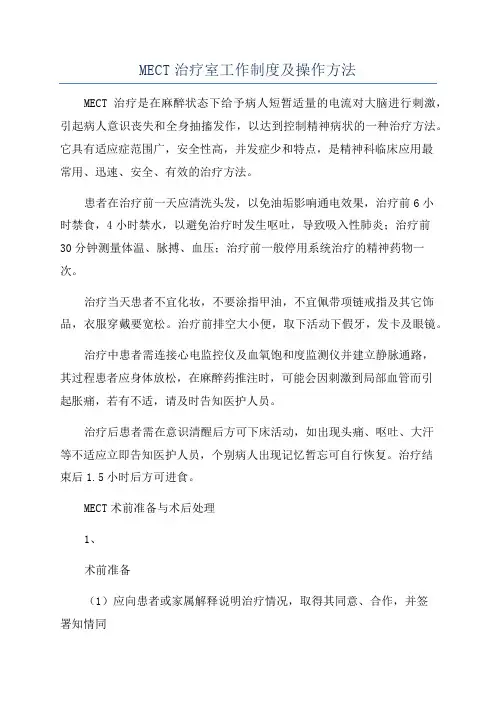 MECT 治疗室工作制度及操作方法

MECT 治疗是在麻醉状态下给予病人短暂适量的电流对大脑进行刺激，引起病人意识丧失和全身抽搐发作，以达到控制精神病状的一种治疗方法。它具有适应症范围广，安全性高，并发症少和特点，是精神科临床应用最常用、迅速、安全、有效的治疗方法。

患者在治疗前一天应清洗头发，以免油垢影响通电效果，治疗前 6 小时禁食，4 小时禁水，以避免治疗时发生呕吐，导致吸入性肺炎；治疗前 30 分钟测量体温、脉搏、血压；治疗前一般停用系统治疗的精神药物一次。

治疗当天患者不宜化妆，不要涂指甲油，不宜佩带项链戒指及其它饰品，衣服穿戴要宽松。治疗前排空大小便，取下活动下假牙，发卡及眼镜。

治疗中患者需连接心电监控仪及血氧饱和度监测仪并建立静脉通路，其过程患者应身体放松，在麻醉药推注时，可能会因刺激到局部血管而引起胀痛，若有不适，请及时告知医护人员。

治疗后患者需在意识清醒后方可下床活动，如出现头痛、呕吐、大汗等不适应立即告知医护人员，个别病人出现记忆暂忘可自行恢复。治疗结束后 1.5 小时后方可进食。

MECT 术前准备与术后处理

1、

术前准备

（1）应向患者或家属解释说明治疗情况，取得其同意、合作，并签署知情同